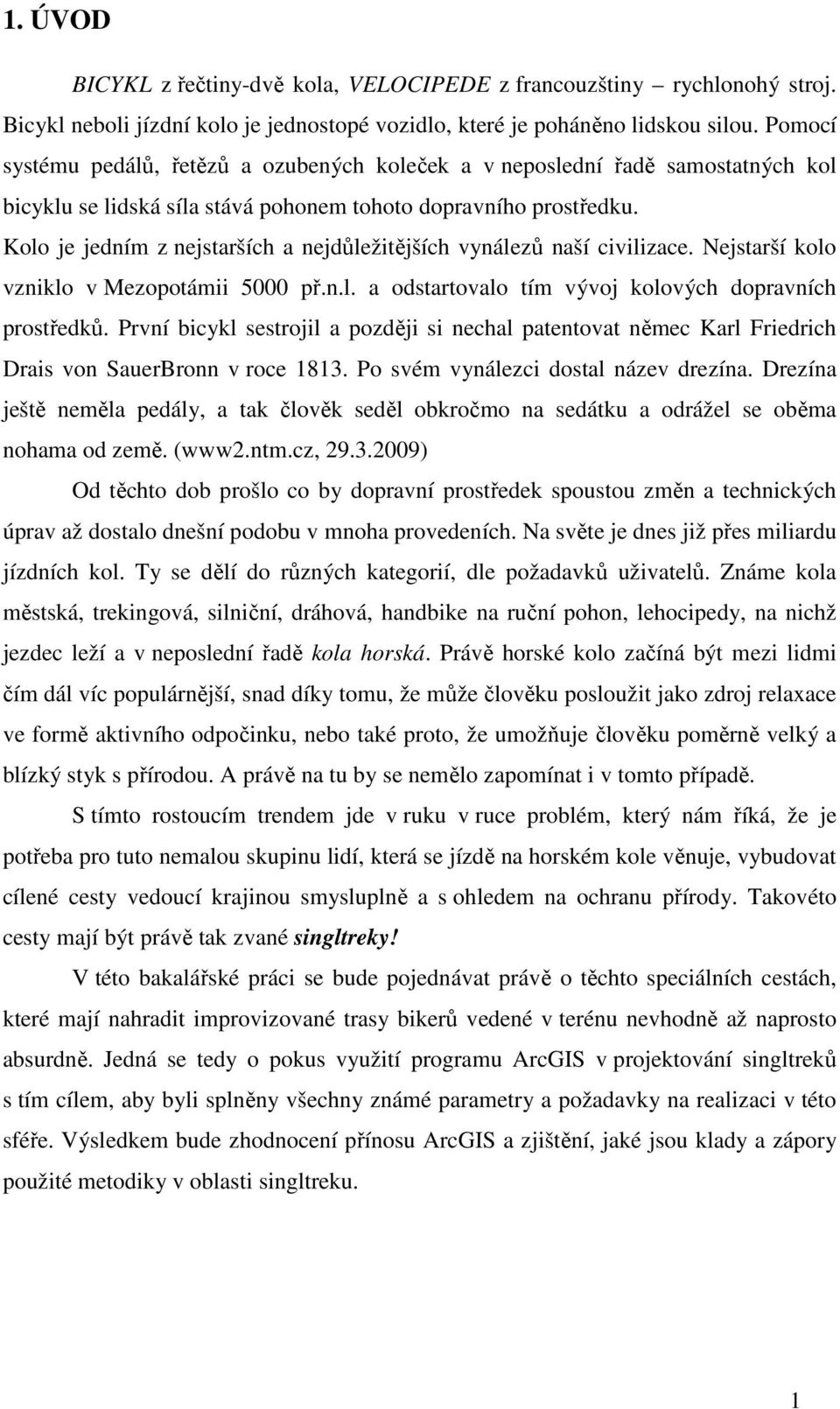 1. ÚVOD

BICYKL z řečtiny-dvě kola, VELOCIPEDE z francouzštiny – rychlonohý stroj. Bicykl neboli jízdní kolo je jednostopé vozidlo, které je poháněno lidskou silou. Pomocí systému pedálů, řetězů a ozubených koleček a v neposlední řadě samostatných kol bicyklu se lidská síla stává pohonem tohoto dopravního prostředku.
Kolo je jedním z nejstarších a nejdůležitějších vynálezů naší civilizace. Nejstarší kolo vzniklo v Mezopotámii 5000 př.n.l. a odstartovalo tím vývoj kolových dopravních prostředků. První bicykl sestrojil a později si nechal patentovat němec Karl Friedrich Drais von SauerBronn v roce 1813. Po svém vynálezci dostal název drezína. Drezína ještě neměla pedály, a tak člověk seděl obkročmo na sedátku a odrážel se oběma nohama od země. (www2.ntm.cz, 29.3.2009)

Od těchto dob prošlo co by dopravní prostředek spoustou změn a technických úprav až dostalo dnešní podobu v mnoha provedeních. Na světe je dnes již přes miliardu jízdních kol. Ty se dělí do různých kategorií, dle požadavků uživatelů. Známe kola městská, trekingová, silniční, dráhová, handbike na ruční pohon, lehocipedy, na nichž jezdec leží a v neposlední řadě kola horská. Právě horské kolo začíná být mezi lidmi čím dál víc populárnější, snad díky tomu, že může člověku posloužit jako zdroj relaxace ve formě aktivního odpočinku, nebo také proto, že umožňuje člověku poměrně velký a blízký styk s přírodou. A právě na tu by se nemělo zapomínat i v tomto případě.

S tímto rostoucím trendem jde v ruku v ruce problém, který nám říká, že je potřeba pro tuto nemalou skupinu lidí, která se jízdě na horském kole věnuje, vybudovat cílené cesty vedoucí krajinou smysluplně a s ohledem na ochranu přírody. Takovéto cesty mají být právě tak zvané singltreky!

V této bakalářské práci se bude pojednávat právě o těchto speciálních cestách, které mají nahradit improvizované trasy bikerů vedené v terénu nevhodně až naprosto absurdně. Jedná se tedy o pokus využití programu ArcGIS v projektování singltreků s tím cílem, aby byli splněny všechny známé parametry a požadavky na realizaci v této sféře. Výsledkem bude zhodnocení přínosu ArcGIS a zjištění, jaké jsou klady a zápory použité metodiky v oblasti singltreku.

1